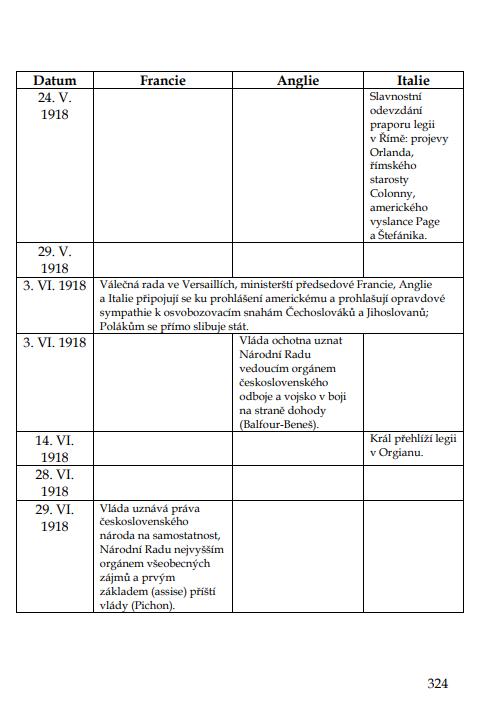 | Datum | Francie | Anglie | Italie |
|---|---|---|---|
| 24. V. 1918 | | | Slavnostní odevzdání praporu legii v Římě: projevy Orlanda, římského starosty Colonny, amerického vyslance Page a Štefánika. |
| 29. V. 1918 | | | |
| 3. VI. 1918 | Válečná rada ve Versaillích, ministerští předsedové Francie, Anglie a Italie připojují se ku prohlášení americkému a prohlašují opravdové sympathie k osvobozovacím snahám Čechoslováků a Jihoslovanů; Polákům se přímo slibuje stát. | | |
| 3. VI. 1918 | | Vláda ochotna uznat Národní Radu vedoucím orgánem československého odboje a vojsko v boji na straně dohody (Balfour-Beneš). | |
| 14. VI. 1918 | | | Král přehlíží legii v Orgianu. |
| 28. VI. 1918 | | | |
| 29. VI. 1918 | Vláda uznává práva československého národa na samostatnost, Národní Radu nejvyšším orgánem všeobecných zájmů a prvým základem (assise) příští vlády (Pichon). | | |

324